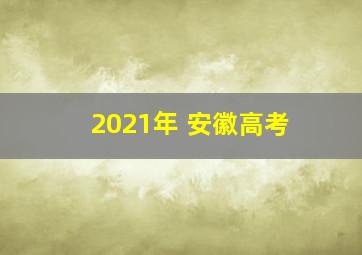 2021年 安徽高考